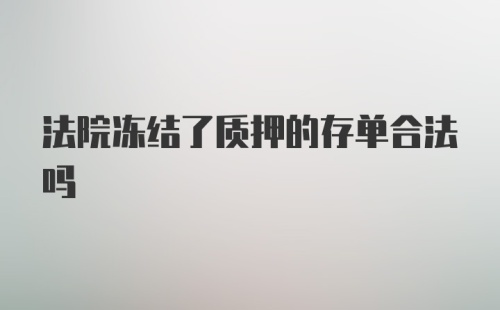 法院冻结了质押的存单合法吗